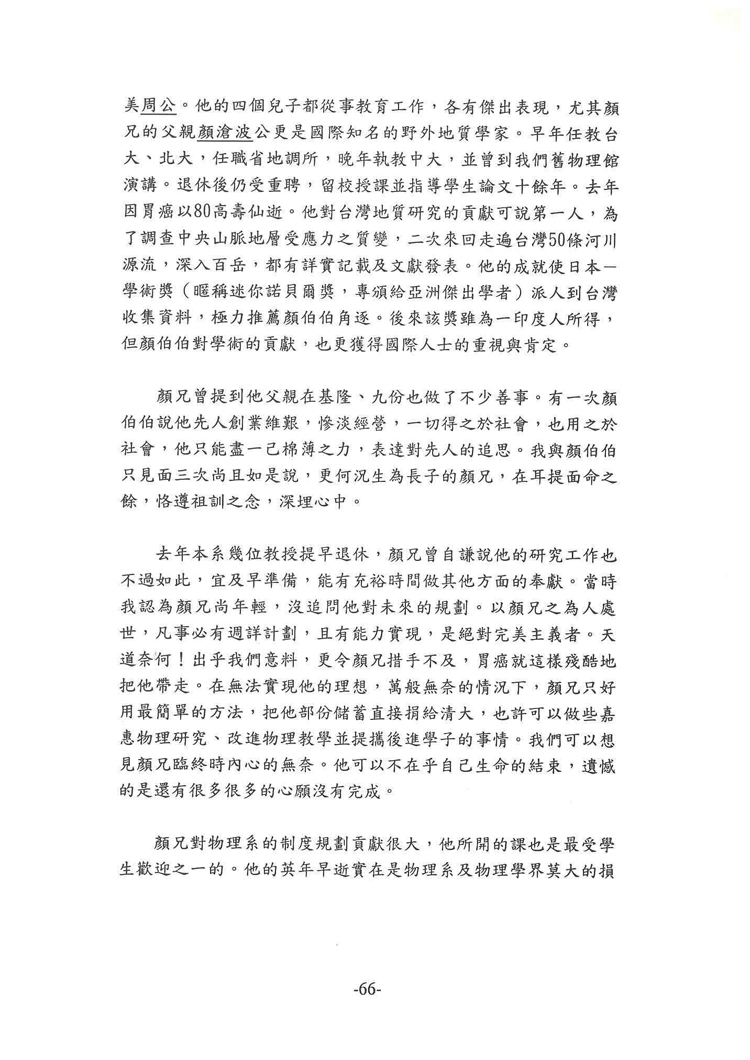 美周公。他的四個兒子都從事教育工作，各有傑出表現，尤其顏兄的父親顏滄波公更是國際知名的野外地質學家。早年任教台大、北大，任職省地調所，晚年執教中大，並曾到我們舊物理館演講。退休後仍受重聘，留校授課並指導學生論文十餘年。去年因胃癌以80高壽仙逝。他對台灣地質研究的貢獻可說第一人，為了調查中央山脈地層受應力之質變，二次來回走遍台灣50條河川源流，深入百岳，都有詳實記載及文獻發表。他的成就使日本一學術獎（暱稱迷你諾貝爾獎，專頒給亞洲傑出學者）派人到台灣收集資料，極力推薦顏伯伯角逐。後來該獎雖為一印度人所得，但顏伯伯對學術的貢獻，也更獲得國際人士的重視與肯定。

顏兄曾提到他父親在基隆、九份也做了不少善事。有一次顏伯伯說他先人創業維艱，慘淡經營，一切得之於社會，也用之於社會，他只能盡一己棉薄之力，表達對先人的追思。我與顏伯伯只見面三次尚且如是說，更何況生為長子的顏兄，在耳提面命之餘，恪遵祖訓之念，深埋心中。

去年本系幾位教授提早退休，顏兄曾自謙說他的研究工作也不過如此，宜及早準備，能有充裕時間做其他方面的奉獻。當時我認為顏兄尚年輕，沒追問他對未來的規劃。以顏兄之為人處世，凡事必有週詳計劃，且有能力實現，是絕對完美主義者。天道奈何！出乎我們意料，更令顏兄措手不及，胃癌就這樣殘酷地把他帶走。在無法實現他的理想，萬般無奈的情況下，顏兄只好用最簡單的方法，把他部份儲蓄直接捐給清大，也許可以做些嘉惠物理研究、改進物理教學並提攜後進學子的事情。我們可以想見顏兄臨終時內心的無奈。他可以不在乎自己生命的結束，遺憾的是還有很多很多的心願沒有完成。

顏兄對物理系的制度規劃貢獻很大，他所開的課也是最受學生歡迎之一的。他的英年早逝實在是物理系及物理學界莫大的損

-66-